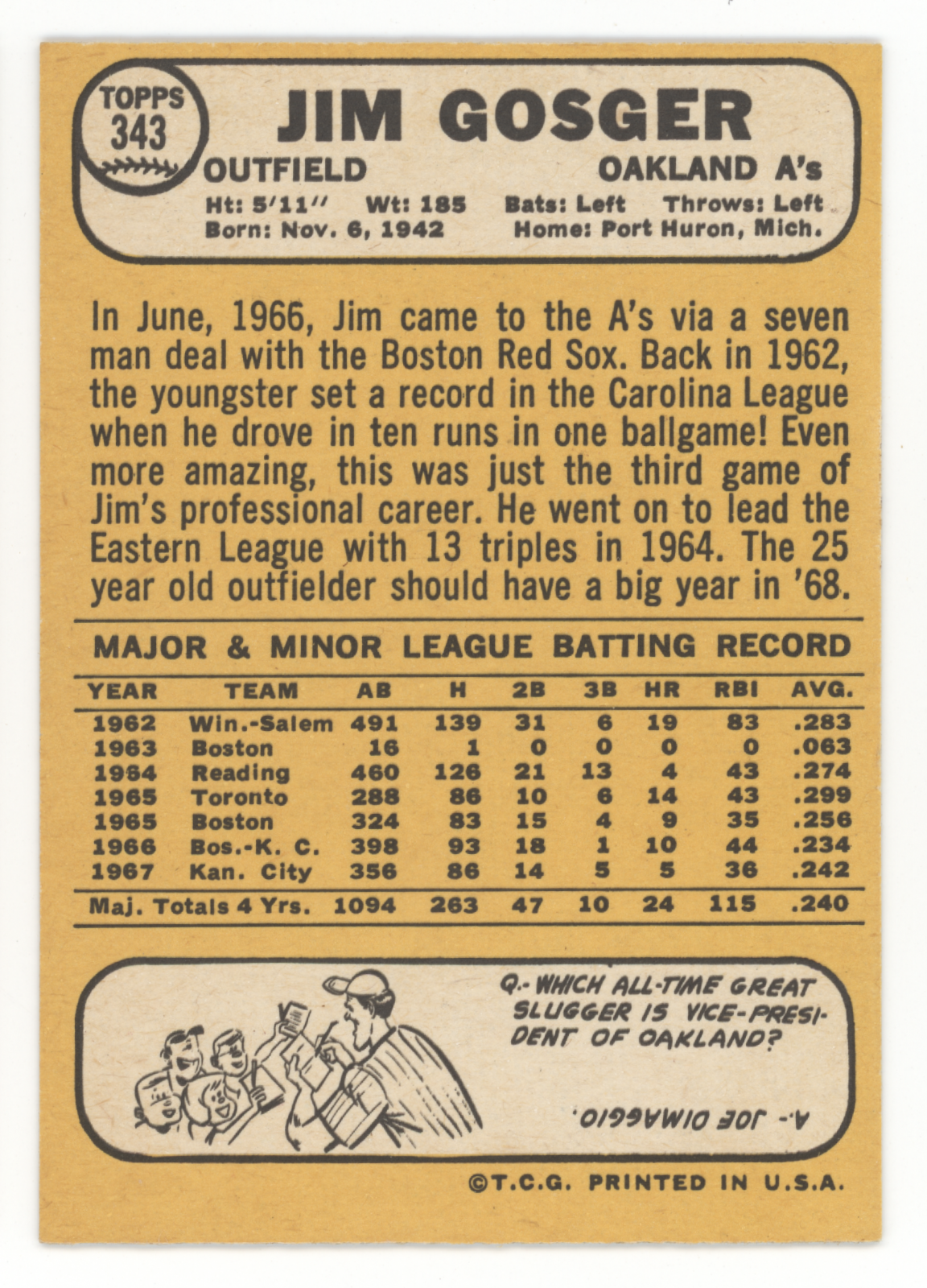 TOPPS 343

JIM GOSGER

OUTFIELD

OAKLAND A's

Ht: 5'11" Wt: 185 Bats: Left Throws: Left
Born: Nov. 6, 1942 Home: Port Huron, Mich.

In June, 1966, Jim came to the A's via a seven man deal with the Boston Red Sox. Back in 1962, the youngster set a record in the Carolina League when he drove in ten runs in one ballgame! Even more amazing, this was just the third game of Jim's professional career. He went on to lead the Eastern League with 13 triples in 1964. The 25 year old outfielder should have a big year in '68.

MAJOR & MINOR LEAGUE BATTING RECORD

| YEAR | TEAM | AB | H | 2B | 3B | HR | RBI | AVG. |
|---|---|---|---|---|---|---|---|---|
| 1962 | Win.-Salem | 491 | 139 | 31 | 6 | 19 | 83 | .283 |
| 1963 | Boston | 16 | 1 | 0 | 0 | 0 | 0 | .063 |
| 1964 | Reading | 460 | 126 | 21 | 13 | 4 | 43 | .274 |
| 1965 | Toronto | 288 | 86 | 10 | 6 | 14 | 43 | .299 |
| 1965 | Boston | 324 | 83 | 15 | 4 | 9 | 35 | .256 |
| 1966 | Bos.-K. C. | 398 | 93 | 18 | 1 | 10 | 44 | .234 |
| 1967 | Kan. City | 356 | 86 | 14 | 5 | 5 | 36 | .242 |
| Maj. Totals 4 Yrs. | | 1094 | 263 | 47 | 10 | 24 | 115 | .240 |

Q.- WHICH ALL-TIME GREAT SLUGGER IS VICE-PRESIDENT OF OAKLAND?

A.- JOE DIMAGGIO.

©T.C.G. PRINTED IN U.S.A.